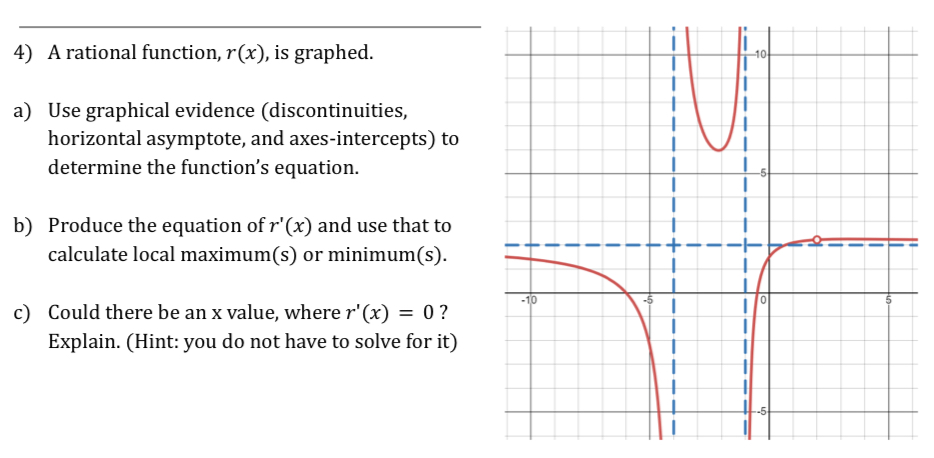 4) A rational function, $r(x)$, is graphed.

a) Use graphical evidence (discontinuities, horizontal asymptote, and axes-intercepts) to determine the function's equation.

b) Produce the equation of $r'(x)$ and use that to calculate local maximum(s) or minimum(s).

c) Could there be an x value, where $r'(x) = 0$ ? Explain. (Hint: you do not have to solve for it)

10
5
-10
-5
0
5
-5